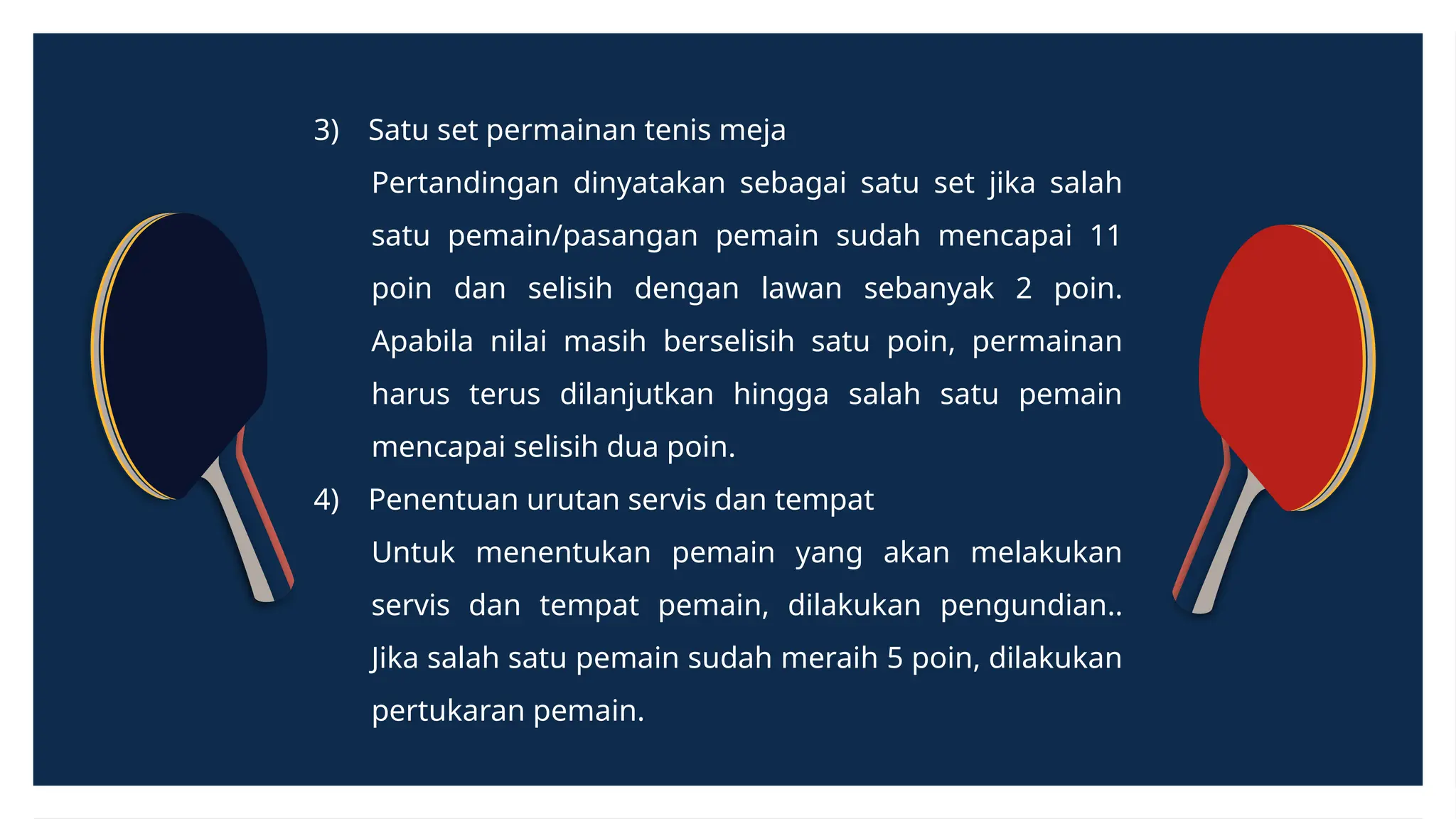 3) Satu set permainan tenis meja

Pertandingan dinyatakan sebagai satu set jika salah satu pemain/pasangan pemain sudah mencapai 11 poin dan selisih dengan lawan sebanyak 2 poin. Apabila nilai masih berselisih satu poin, permainan harus terus dilanjutkan hingga salah satu pemain mencapai selisih dua poin.

4) Penentuan urutan servis dan tempat

Untuk menentukan pemain yang akan melakukan servis dan tempat pemain, dilakukan pengundian.. Jika salah satu pemain sudah meraih 5 poin, dilakukan pertukaran pemain.